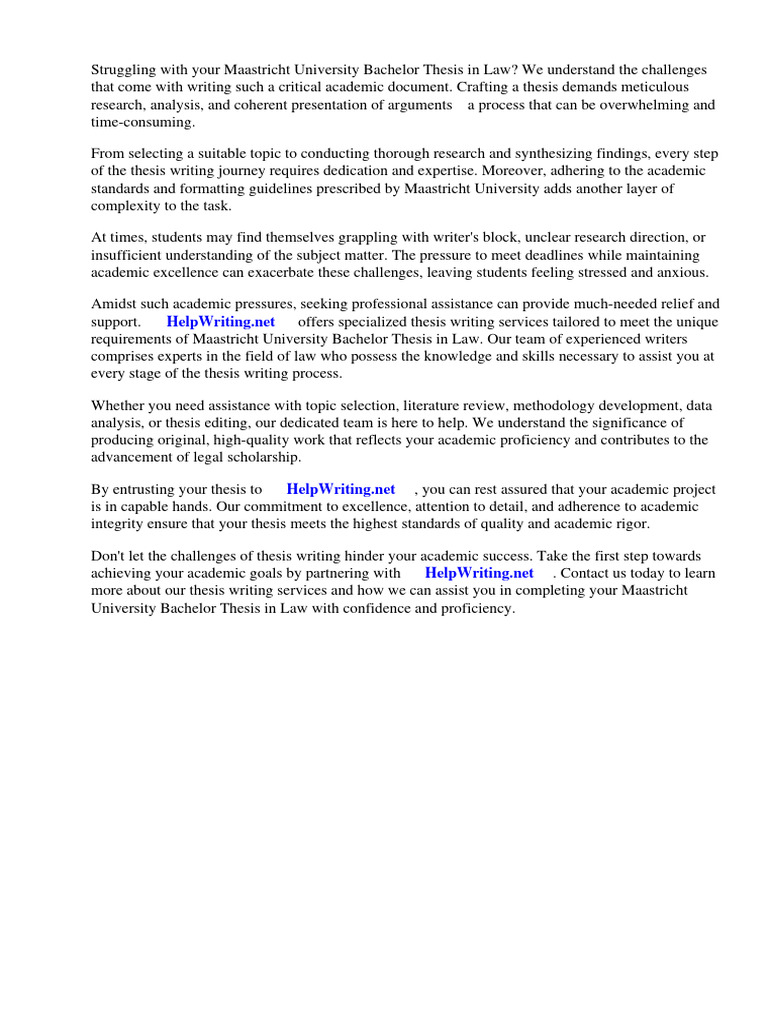 Struggling with your Maastricht University Bachelor Thesis in Law? We understand the challenges that come with writing such a critical academic document. Crafting a thesis demands meticulous research, analysis, and coherent presentation of arguments a process that can be overwhelming and time-consuming.

From selecting a suitable topic to conducting thorough research and synthesizing findings, every step of the thesis writing journey requires dedication and expertise. Moreover, adhering to the academic standards and formatting guidelines prescribed by Maastricht University adds another layer of complexity to the task.

At times, students may find themselves grappling with writer's block, unclear research direction, or insufficient understanding of the subject matter. The pressure to meet deadlines while maintaining academic excellence can exacerbate these challenges, leaving students feeling stressed and anxious.

Amidst such academic pressures, seeking professional assistance can provide much-needed relief and support. HelpWriting.net offers specialized thesis writing services tailored to meet the unique requirements of Maastricht University Bachelor Thesis in Law. Our team of experienced writers comprises experts in the field of law who possess the knowledge and skills necessary to assist you at every stage of the thesis writing process.

Whether you need assistance with topic selection, literature review, methodology development, data analysis, or thesis editing, our dedicated team is here to help. We understand the significance of producing original, high-quality work that reflects your academic proficiency and contributes to the advancement of legal scholarship.

By entrusting your thesis to HelpWriting.net , you can rest assured that your academic project is in capable hands. Our commitment to excellence, attention to detail, and adherence to academic integrity ensure that your thesis meets the highest standards of quality and academic rigor.

Don't let the challenges of thesis writing hinder your academic success. Take the first step towards achieving your academic goals by partnering with HelpWriting.net . Contact us today to learn more about our thesis writing services and how we can assist you in completing your Maastricht University Bachelor Thesis in Law with confidence and proficiency.